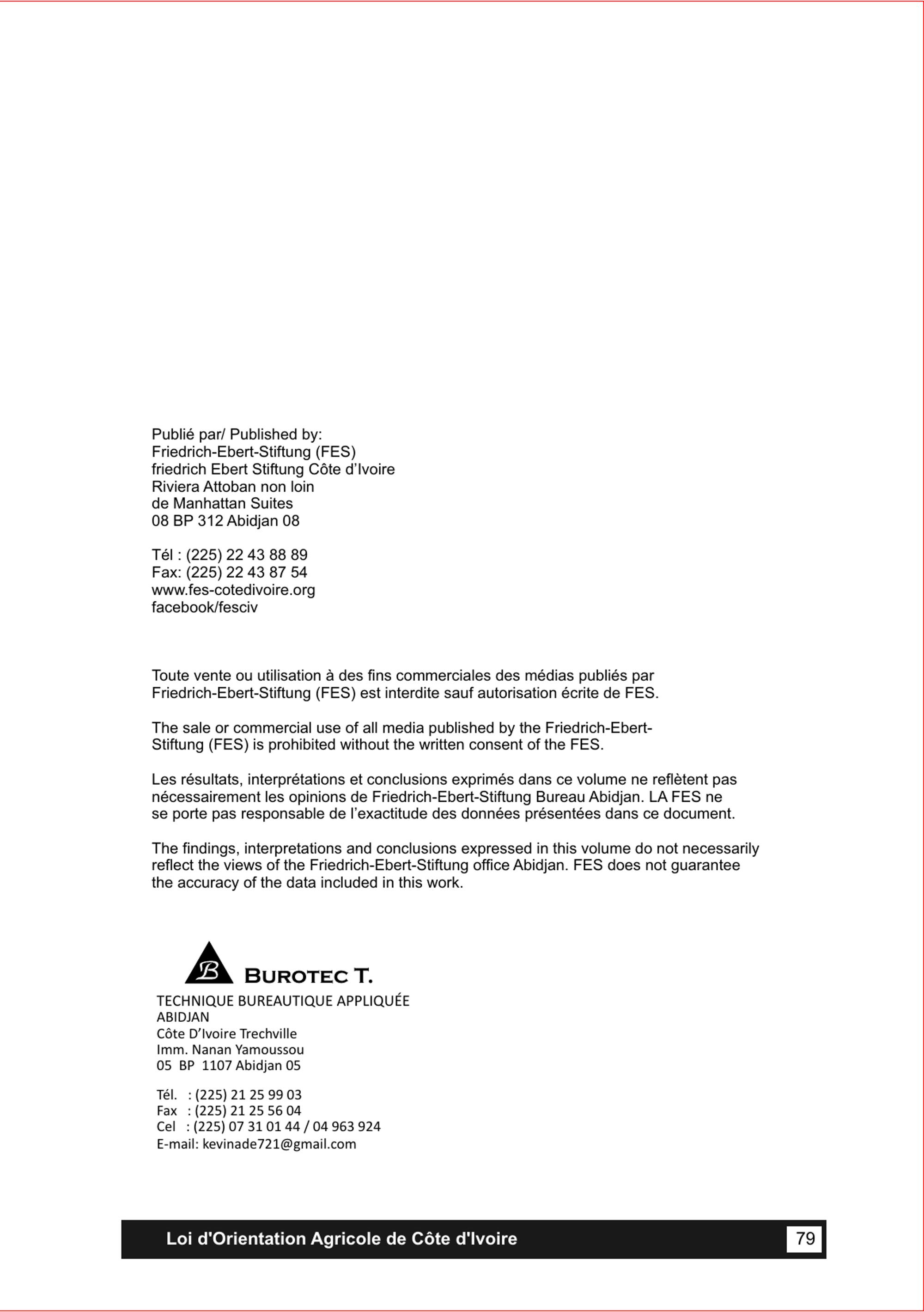 Publié par/ Published by:
Friedrich-Ebert-Stiftung (FES)
friedrich Ebert Stiftung Côte d'Ivoire
Riviera Attoban non loin
de Manhattan Suites
08 BP 312 Abidjan 08

Tél : (225) 22 43 88 89
Fax: (225) 22 43 87 54
www.fes-cotedivoire.org
facebook/fesciv

Toute vente ou utilisation à des fins commerciales des médias publiés par Friedrich-Ebert-Stiftung (FES) est interdite sauf autorisation écrite de FES.

The sale or commercial use of all media published by the Friedrich-Ebert-Stiftung (FES) is prohibited without the written consent of the FES.

Les résultats, interprétations et conclusions exprimés dans ce volume ne reflètent pas nécessairement les opinions de Friedrich-Ebert-Stiftung Bureau Abidjan. LA FES ne se porte pas responsable de l'exactitude des données présentées dans ce document.

The findings, interpretations and conclusions expressed in this volume do not necessarily reflect the views of the Friedrich-Ebert-Stiftung office Abidjan. FES does not guarantee the accuracy of the data included in this work.

B BUROTEC T.
TECHNIQUE BUREAUTIQUE APPLIQUÉE
ABIDJAN
Côte D'Ivoire Trechville
Imm. Nanan Yamoussou
05 BP 1107 Abidjan 05

Tél. : (225) 21 25 99 03
Fax : (225) 21 25 56 04
Cel : (225) 07 31 01 44 / 04 963 924
E-mail: kevinade721@gmail.com

Loi d'Orientation Agricole de Côte d'Ivoire
79